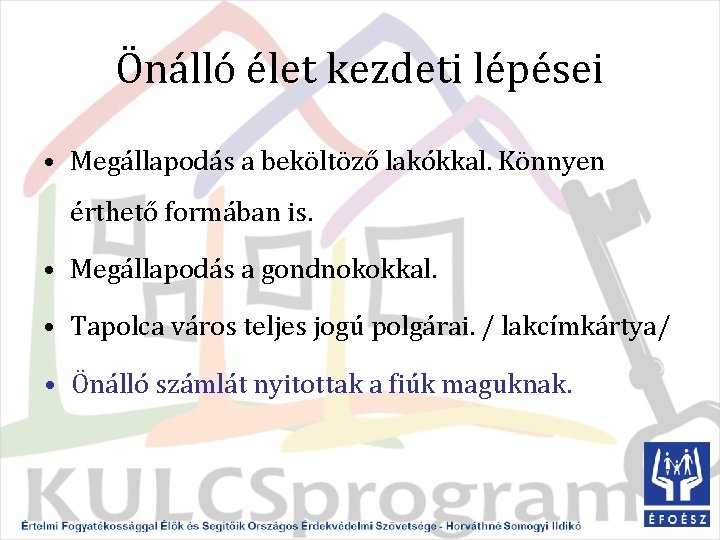 Önálló élet kezdeti lépései

• Megállapodás a beköltöző lakókkal. Könnyen érthető formában is.

• Megállapodás a gondnokokkal.

• Tapolca város teljes jogú polgárai. / lakcímkártya/

• Önálló számlát nyitottak a fiúk maguknak.

KULCSprogram

ÉFOÉSZ

Értelmi Fogyatékossággal Élők és Segítőik Országos Érdekvédelmi Szövetsége - Horváthné Somogyi Ildikó